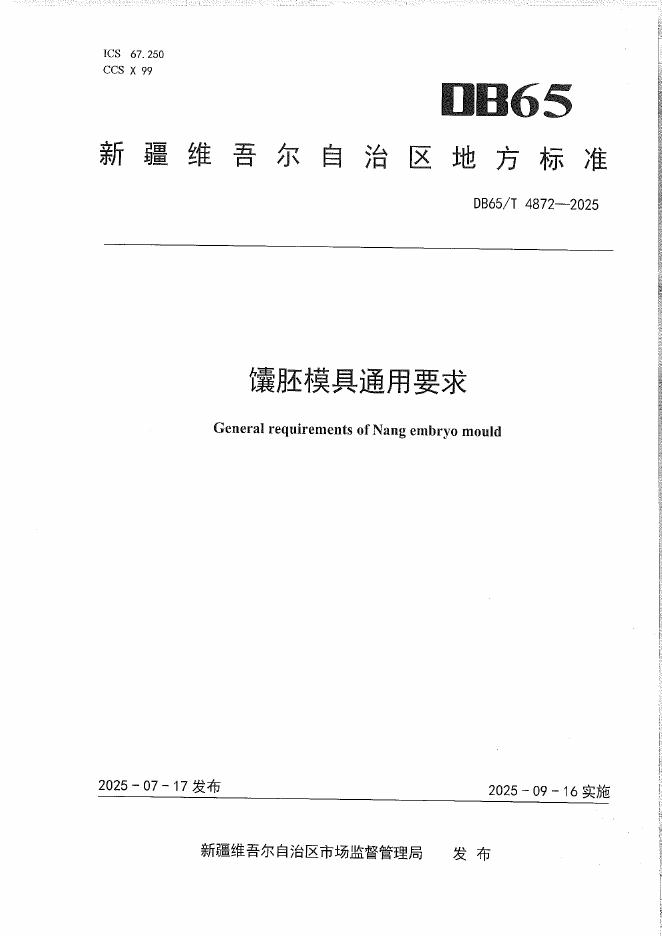 ICS 67.250
CCS X 99

DB65

新疆维吾尔自治区地方标准

DB65/T 4872—2025

馕胚模具通用要求

General requirements of Nang embryo mould

2025 - 07 - 17 发布

2025 - 09 - 16 实施

新疆维吾尔自治区市场监督管理局 发布